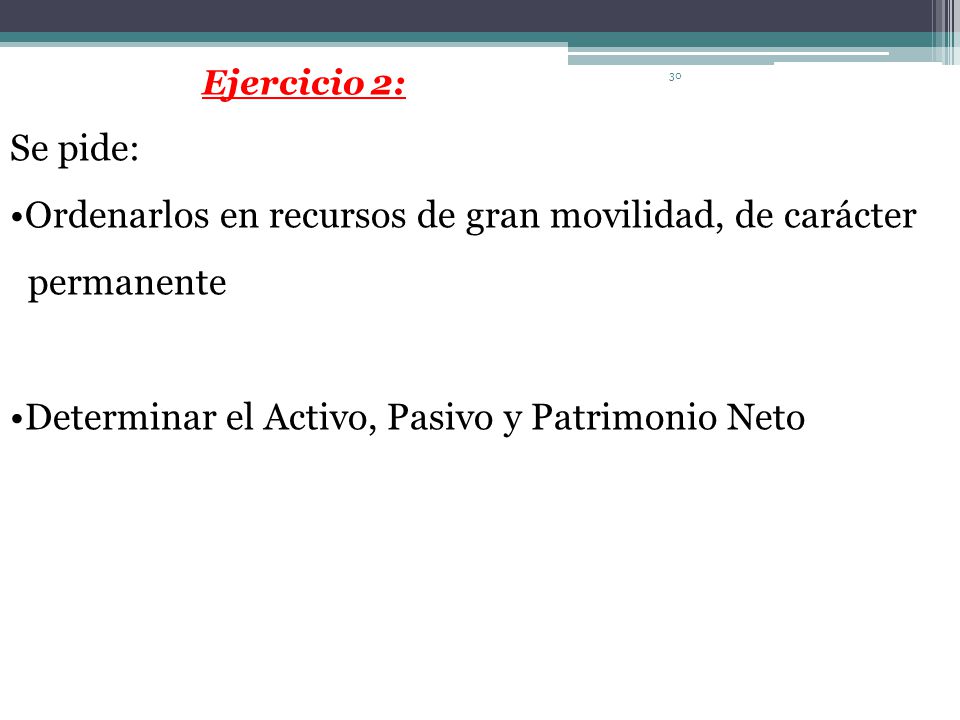 Ejercicio 2:

30

Se pide:

•Ordenarlos en recursos de gran movilidad, de carácter permanente

•Determinar el Activo, Pasivo y Patrimonio Neto